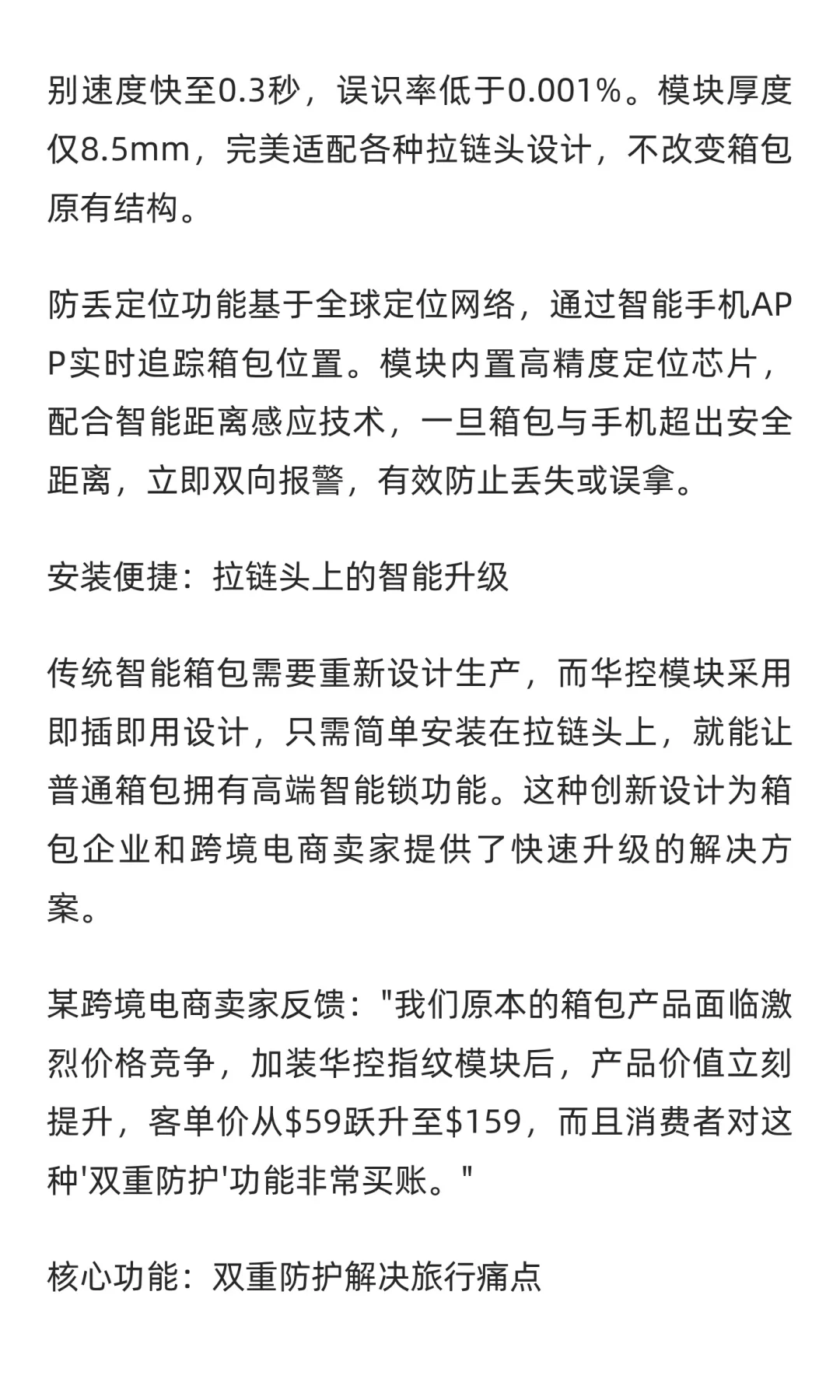 别速度快至0.3秒，误识率低于0.001%。模块厚度仅8.5mm，完美适配各种拉链头设计，不改变箱包原有结构。

防丢定位功能基于全球定位网络，通过智能手机APP实时追踪箱包位置。模块内置高精度定位芯片，配合智能距离感应技术，一旦箱包与手机超出安全距离，立即双向报警，有效防止丢失或误拿。

安装便捷：拉链头上的智能升级

传统智能箱包需要重新设计生产，而华控模块采用即插即用设计，只需简单安装在拉链头上，就能让普通箱包拥有高端智能锁功能。这种创新设计为箱包企业和跨境电商卖家提供了快速升级的解决方案。

某跨境电商卖家反馈："我们原本的箱包产品面临激烈价格竞争，加装华控指纹模块后，产品价值立刻提升，客单价从\$59跃升至\$159，而且消费者对这种'双重防护'功能非常买账。"

核心功能：双重防护解决旅行痛点